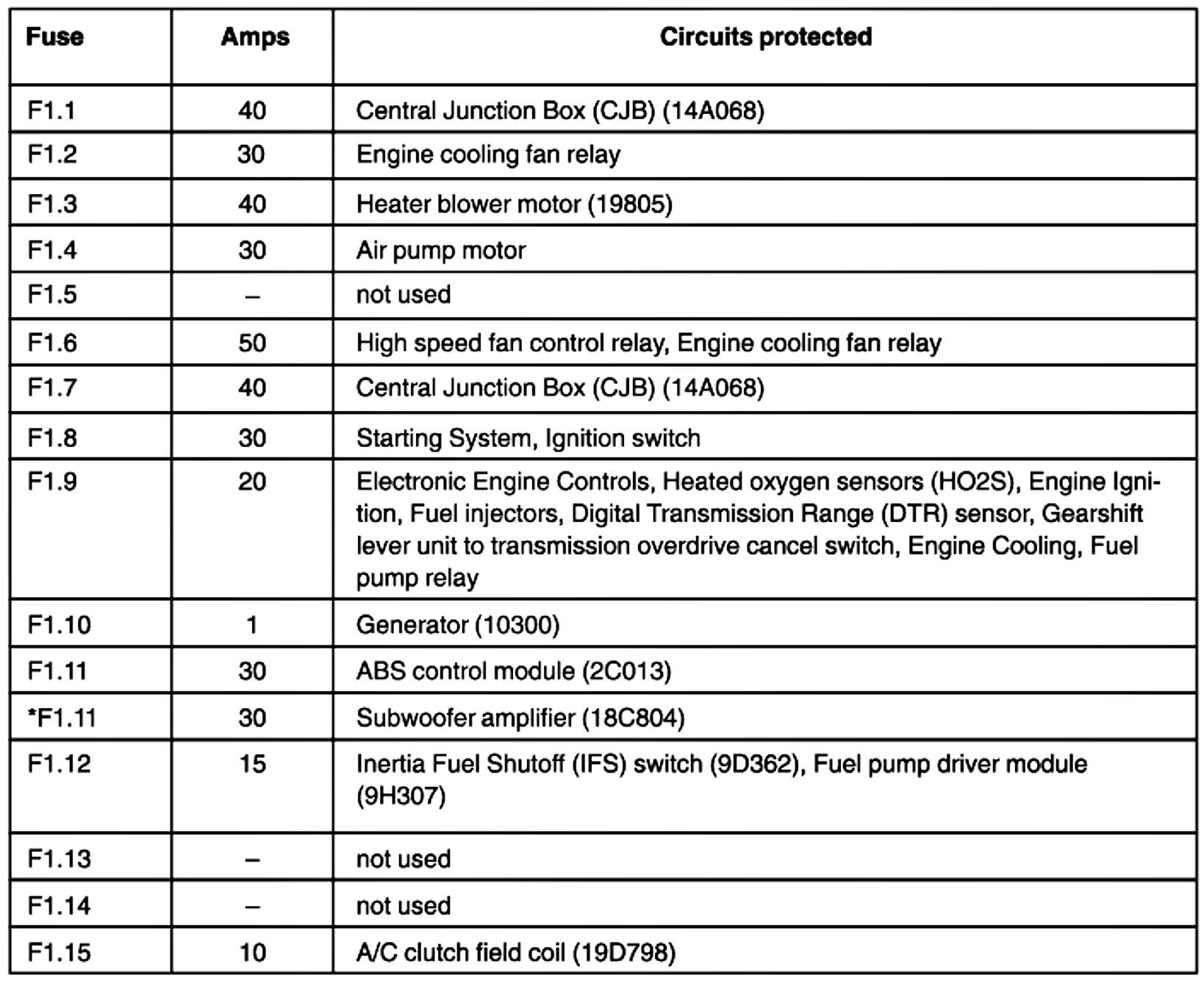 | Fuse | Amps | Circuits protected |
|---|---|---|
| F1.1 | 40 | Central Junction Box (CJB) (14A068) |
| F1.2 | 30 | Engine cooling fan relay |
| F1.3 | 40 | Heater blower motor (19805) |
| F1.4 | 30 | Air pump motor |
| F1.5 | – | not used |
| F1.6 | 50 | High speed fan control relay, Engine cooling fan relay |
| F1.7 | 40 | Central Junction Box (CJB) (14A068) |
| F1.8 | 30 | Starting System, Ignition switch |
| F1.9 | 20 | Electronic Engine Controls, Heated oxygen sensors (HO2S), Engine Ignition, Fuel injectors, Digital Transmission Range (DTR) sensor, Gearshift lever unit to transmission overdrive cancel switch, Engine Cooling, Fuel pump relay |
| F1.10 | 1 | Generator (10300) |
| F1.11 | 30 | ABS control module (2C013) |
| *F1.11 | 30 | Subwoofer amplifier (18C804) |
| F1.12 | 15 | Inertia Fuel Shutoff (IFS) switch (9D362), Fuel pump driver module (9H307) |
| F1.13 | – | not used |
| F1.14 | – | not used |
| F1.15 | 10 | A/C clutch field coil (19D798) |